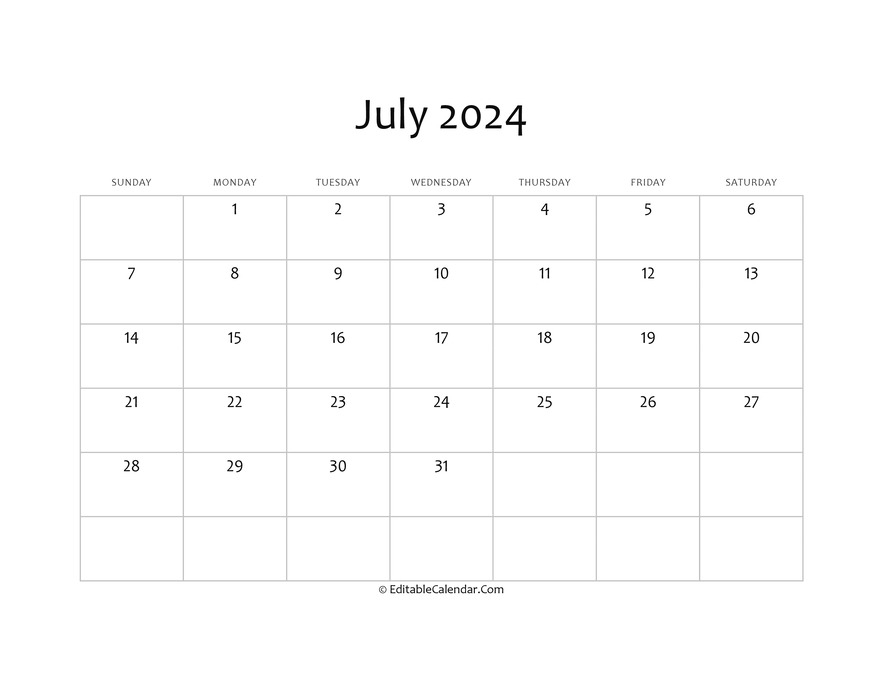 July 2024

| SUNDAY | MONDAY | TUESDAY | WEDNESDAY | THURSDAY | FRIDAY | SATURDAY |
|---|---|---|---|---|---|---|
| | 1 | 2 | 3 | 4 | 5 | 6 |
| 7 | 8 | 9 | 10 | 11 | 12 | 13 |
| 14 | 15 | 16 | 17 | 18 | 19 | 20 |
| 21 | 22 | 23 | 24 | 25 | 26 | 27 |
| 28 | 29 | 30 | 31 | | | |
| | | | | | | |

© EditableCalendar.Com